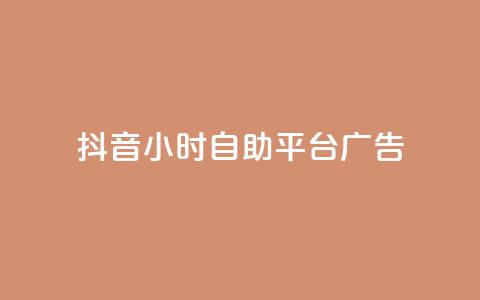 抖音小时自助平台广告